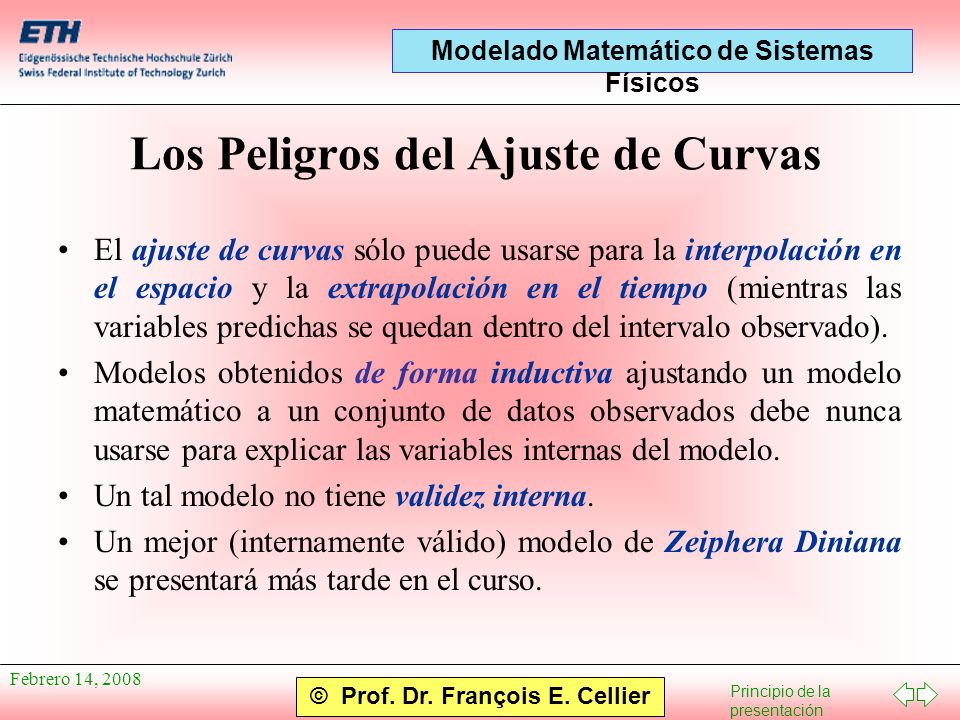 ETH
Eidgenössische Technische Hochschule Zürich
Swiss Federal Institute of Technology Zurich

Modelado Matemático de Sistemas Físicos

Los Peligros del Ajuste de Curvas

• El ajuste de curvas sólo puede usarse para la interpolación en el espacio y la extrapolación en el tiempo (mientras las variables predichas se quedan dentro del intervalo observado).

• Modelos obtenidos de forma inductiva ajustando un modelo matemático a un conjunto de datos observados debe nunca usarse para explicar las variables internas del modelo.

• Un tal modelo no tiene validez interna.

• Un mejor (internamente válido) modelo de Zeiphera Diniana se presentará más tarde en el curso.

Febrero 14, 2008

© Prof. Dr. François E. Cellier

Principio de la presentación